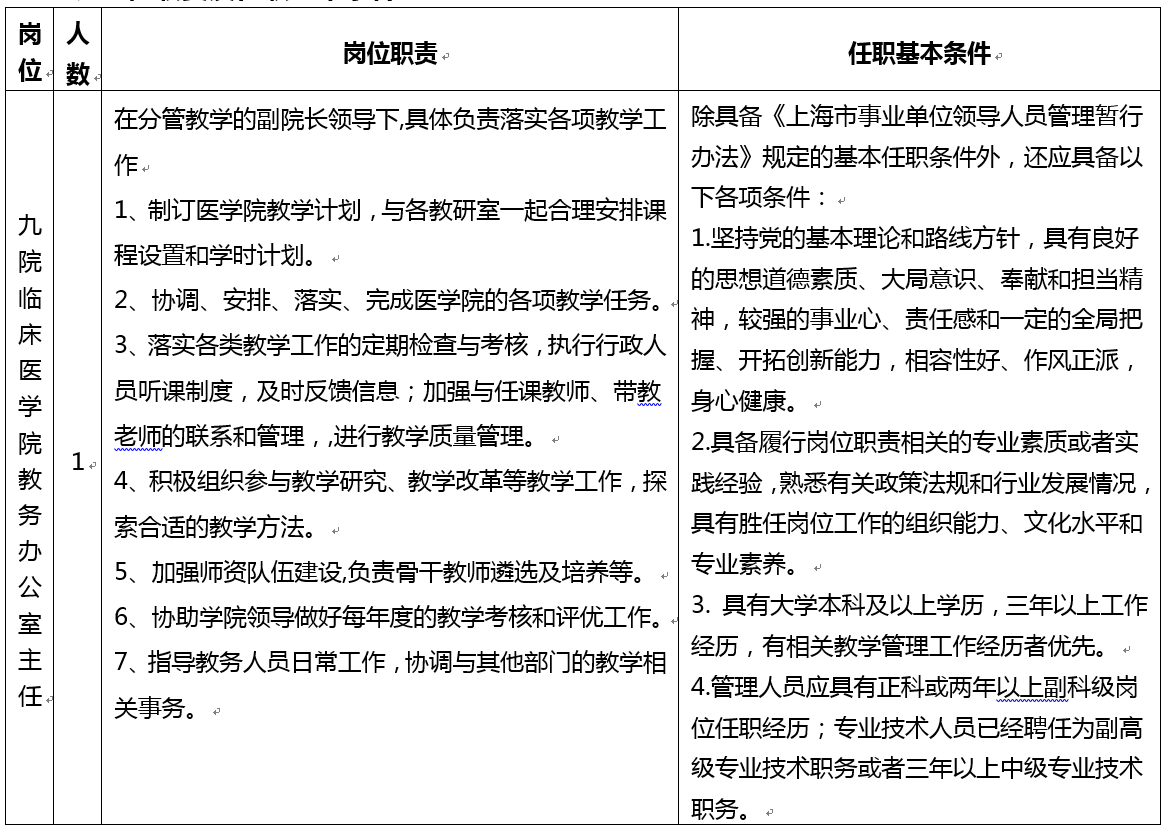 | 岗位 | 人数 | 岗位职责 | 任职基本条件 |
|---|---|---|---|
| 九院临床医学院教务办公室主任 | 1 | 在分管教学的副院长领导下,具体负责落实各项教学工作<br>1、制订医学院教学计划，与各教研室一起合理安排课程设置和学时计划。<br>2、协调、安排、落实、完成医学院的各项教学任务。<br>3、落实各类教学工作的定期检查与考核，执行行政人员听课制度，及时反馈信息；加强与任课教师、带教老师的联系和管理，,进行教学质量管理。<br>4、积极组织参与教学研究、教学改革等教学工作，探索合适的教学方法。<br>5、加强师资队伍建设,负责骨干教师遴选及培养等。<br>6、协助学院领导做好每年度的教学考核和评优工作。<br>7、指导教务人员日常工作，协调与其他部门的教学相关事务。 | 除具备《上海市事业单位领导人员管理暂行办法》规定的基本任职条件外，还应具备以下各项条件：<br>1.坚持党的基本理论和路线方针，具有良好的思想道德素质、大局意识、奉献和担当精神，较强的事业心、责任感和一定的全局把握、开拓创新能力，相容性好、作风正派，身心健康。<br>2.具备履行岗位职责相关的专业素质或者实践经验，熟悉有关政策法规和行业发展情况，具有胜任岗位工作的组织能力、文化水平和专业素养。<br>3. 具有大学本科及以上学历，三年以上工作经历，有相关教学管理工作经历者优先。<br>4.管理人员应具有正科或两年以上副科级岗位任职经历；专业技术人员已经聘任为副高级专业技术职务或者三年以上中级专业技术职务。 |